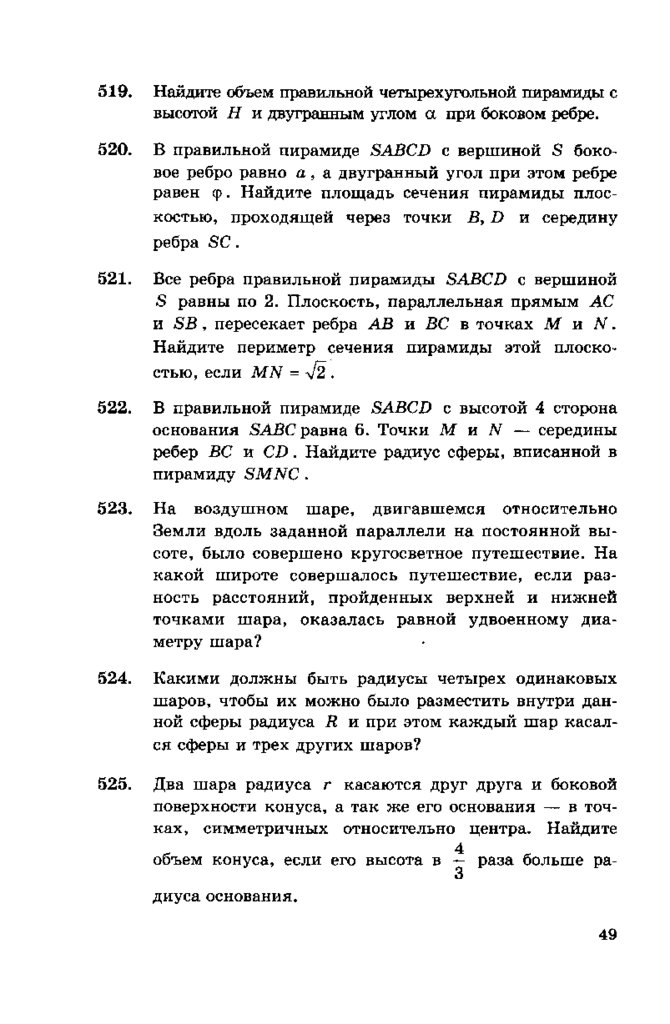 519. Найдите объем правильной четырехугольной пирамиды с высотой $H$ и двугранным углом $\alpha$ при боковом ребре.

520. В правильной пирамиде $SABCD$ с вершиной $S$ боковое ребро равно $a$, а двугранный угол при этом ребре равен $\varphi$. Найдите площадь сечения пирамиды плоскостью, проходящей через точки $B, D$ и середину ребра $SC$.

521. Все ребра правильной пирамиды $SABCD$ с вершиной $S$ равны по 2. Плоскость, параллельная прямым $AC$ и $SB$, пересекает ребра $AB$ и $BC$ в точках $M$ и $N$. Найдите периметр сечения пирамиды этой плоскостью, если $MN = \sqrt{2}$.

522. В правильной пирамиде $SABCD$ с высотой 4 сторона основания $SABC$ равна 6. Точки $M$ и $N$ — середины ребер $BC$ и $CD$. Найдите радиус сферы, вписанной в пирамиду $SMNC$.

523. На воздушном шаре, двигавшемся относительно Земли вдоль заданной параллели на постоянной высоте, было совершено кругосветное путешествие. На какой широте совершалось путешествие, если разность расстояний, пройденных верхней и нижней точками шара, оказалась равной удвоенному диаметру шара?

524. Какими должны быть радиусы четырех одинаковых шаров, чтобы их можно было разместить внутри данной сферы радиуса $R$ и при этом каждый шар касался сферы и трех других шаров?

525. Два шара радиуса $r$ касаются друг друга и боковой поверхности конуса, а так же его основания — в точках, симметричных относительно центра. Найдите объем конуса, если его высота в $\frac{4}{3}$ раза больше радиуса основания.

49